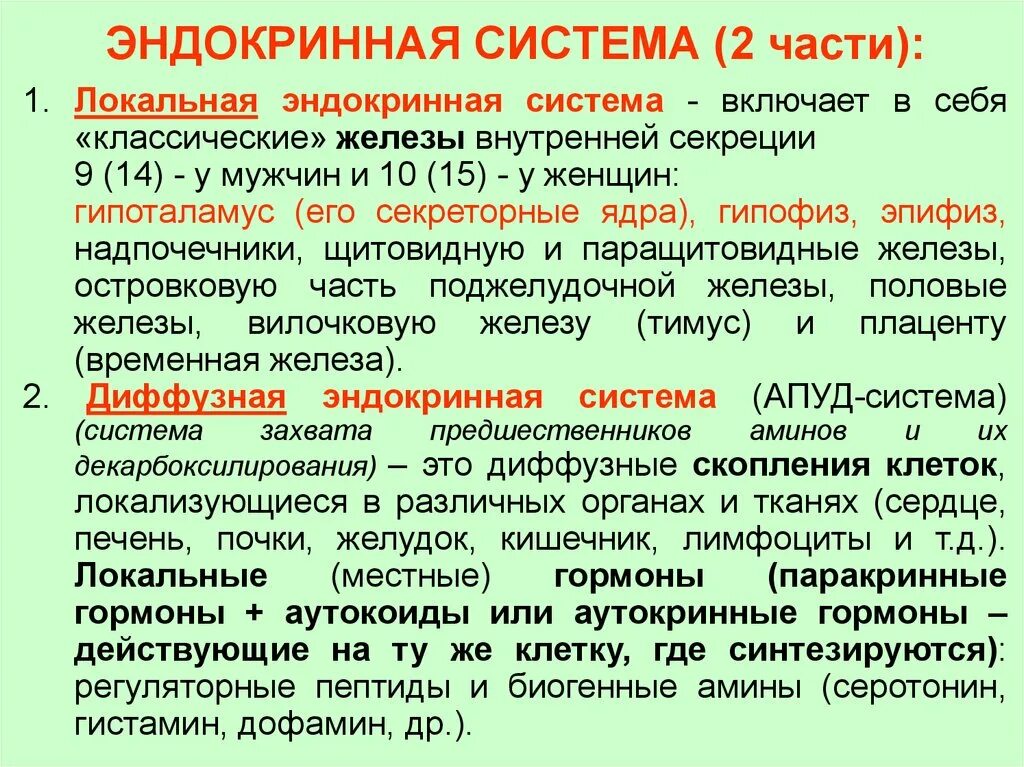 ЭНДОКРИННАЯ СИСТЕМА (2 части):

1. Локальная эндокринная система - включает в себя «классические» железы внутренней секреции 9 (14) - у мужчин и 10 (15) - у женщин: гипоталамус (его секреторные ядра), гипофиз, эпифиз, надпочечники, щитовидную и паращитовидные железы, островковую часть поджелудочной железы, половые железы, вилочковую железу (тимус) и плаценту (временная железа).

2. Диффузная эндокринная система (АПУД-система) (система захвата предшественников аминов и их декарбоксилирования) – это диффузные скопления клеток, локализующиеся в различных органах и тканях (сердце, печень, почки, желудок, кишечник, лимфоциты и т.д.). Локальные (местные) гормоны (паракринные гормоны + аутокоиды или аутокринные гормоны – действующие на ту же клетку, где синтезируются): регуляторные пептиды и биогенные амины (серотонин, гистамин, дофамин, др.).